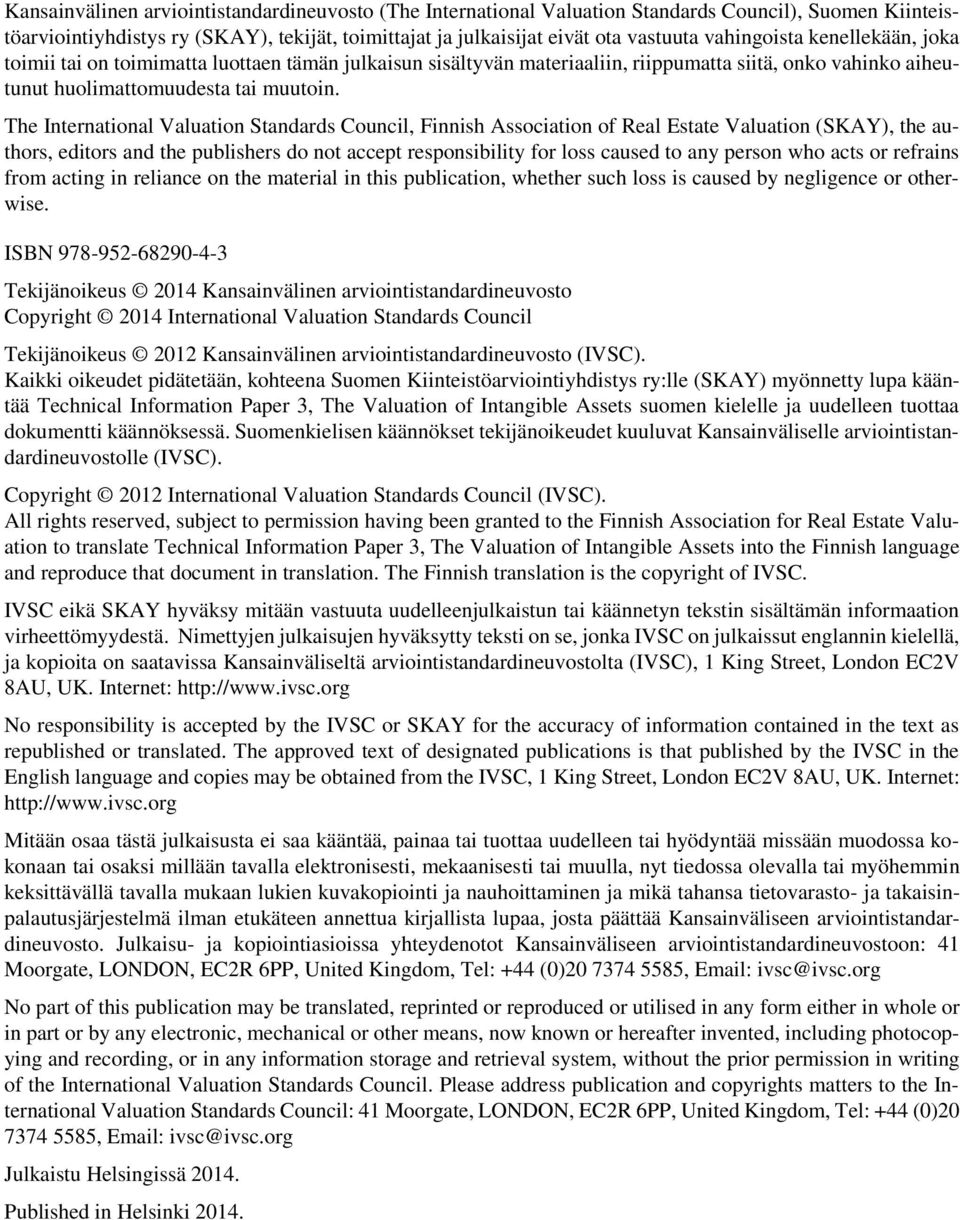 Kansainvälinen arviointistandardineuvosto (The International Valuation Standards Council), Suomen Kiinteistöarviointiyhdistys ry (SKAY), tekijät, toimittajat ja julkaisijat eivät ota vastuuta vahingoista kenellekään, joka toimii tai on toimimatta luottaen tämän julkaisun sisältyvän materiaaliin, riippumatta siitä, onko vahinko aiheutunut huolimattomuudesta tai muutoin.

The International Valuation Standards Council, Finnish Association of Real Estate Valuation (SKAY), the authors, editors and the publishers do not accept responsibility for loss caused to any person who acts or refrains from acting in reliance on the material in this publication, whether such loss is caused by negligence or otherwise.

ISBN 978-952-68290-4-3

Tekijänoikeus © 2014 Kansainvälinen arviointistandardineuvosto
Copyright © 2014 International Valuation Standards Council

Tekijänoikeus © 2012 Kansainvälinen arviointistandardineuvosto (IVSC).
Kaikki oikeudet pidätetään, kohteena Suomen Kiinteistöarviointiyhdistys ry:lle (SKAY) myönnetty lupa kääntää Technical Information Paper 3, The Valuation of Intangible Assets suomen kielelle ja uudelleen tuottaa dokumentti käännöksessä. Suomenkielisen käännökset tekijänoikeudet kuuluvat Kansainväliselle arviointistandardineuvostolle (IVSC).

Copyright © 2012 International Valuation Standards Council (IVSC).
All rights reserved, subject to permission having been granted to the Finnish Association for Real Estate Valuation to translate Technical Information Paper 3, The Valuation of Intangible Assets into the Finnish language and reproduce that document in translation. The Finnish translation is the copyright of IVSC.

IVSC eikä SKAY hyväksy mitään vastuuta uudelleenjulkaistun tai käännetyn tekstin sisältämän informaation virheettömyydestä. Nimettyjen julkaisujen hyväksytty teksti on se, jonka IVSC on julkaissut englannin kielellä, ja kopioita on saatavissa Kansainväliseltä arviointistandardineuvostolta (IVSC), 1 King Street, London EC2V 8AU, UK. Internet: http://www.ivsc.org

No responsibility is accepted by the IVSC or SKAY for the accuracy of information contained in the text as republished or translated. The approved text of designated publications is that published by the IVSC in the English language and copies may be obtained from the IVSC, 1 King Street, London EC2V 8AU, UK. Internet: http://www.ivsc.org

Mitään osaa tästä julkaisusta ei saa kääntää, painaa tai tuottaa uudelleen tai hyödyntää missään muodossa kokonaan tai osaksi millään tavalla elektronisesti, mekaanisesti tai muulla, nyt tiedossa olevalla tai myöhemmin keksittävällä tavalla mukaan lukien kuvakopiointi ja nauhoittaminen ja mikä tahansa tietovarasto- ja takaisinpalautusjärjestelmä ilman etukäteen annettua kirjallista lupaa, josta päättää Kansainväliseen arviointistandardineuvosto. Julkaisu- ja kopiointiasioissa yhteydenotot Kansainväliseen arviointistandardineuvostoon: 41 Moorgate, LONDON, EC2R 6PP, United Kingdom, Tel: +44 (0)20 7374 5585, Email: ivsc@ivsc.org

No part of this publication may be translated, reprinted or reproduced or utilised in any form either in whole or in part or by any electronic, mechanical or other means, now known or hereafter invented, including photocopying and recording, or in any information storage and retrieval system, without the prior permission in writing of the International Valuation Standards Council. Please address publication and copyrights matters to the International Valuation Standards Council: 41 Moorgate, LONDON, EC2R 6PP, United Kingdom, Tel: +44 (0)20 7374 5585, Email: ivsc@ivsc.org

Julkaistu Helsingissä 2014.

Published in Helsinki 2014.